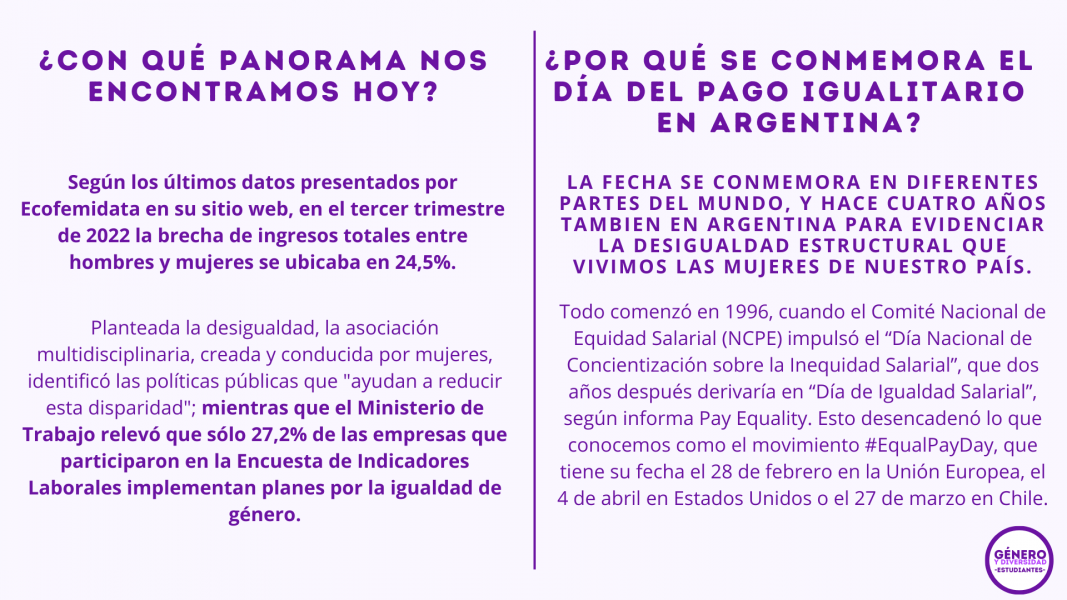 ¿CON QUÉ PANORAMA NOS ENCONTRAMOS HOY?

Según los últimos datos presentados por Ecofemidata en su sitio web, en el tercer trimestre de 2022 la brecha de ingresos totales entre hombres y mujeres se ubicaba en 24,5%.

Planteada la desigualdad, la asociación multidisciplinaria, creada y conducida por mujeres, identificó las políticas públicas que "ayudan a reducir esta disparidad"; mientras que el Ministerio de Trabajo relevó que sólo 27,2% de las empresas que participaron en la Encuesta de Indicadores Laborales implementan planes por la igualdad de género.

¿POR QUÉ SE CONMEMORA EL DÍA DEL PAGO IGUALITARIO EN ARGENTINA?

LA FECHA SE CONMEMORA EN DIFERENTES PARTES DEL MUNDO, Y HACE CUATRO AÑOS TAMBIEN EN ARGENTINA PARA EVIDENCIAR LA DESIGUALDAD ESTRUCTURAL QUE VIVIMOS LAS MUJERES DE NUESTRO PAÍS.

Todo comenzó en 1996, cuando el Comité Nacional de Equidad Salarial (NCPE) impulsó el “Día Nacional de Concientización sobre la Inequidad Salarial”, que dos años después derivaría en “Día de Igualdad Salarial”, según informa Pay Equality. Esto desencadenó lo que conocemos como el movimiento #EqualPayDay, que tiene su fecha el 28 de febrero en la Unión Europea, el 4 de abril en Estados Unidos o el 27 de marzo en Chile.

GÉNERO Y DIVERSIDAD -ESTUDIANTES-